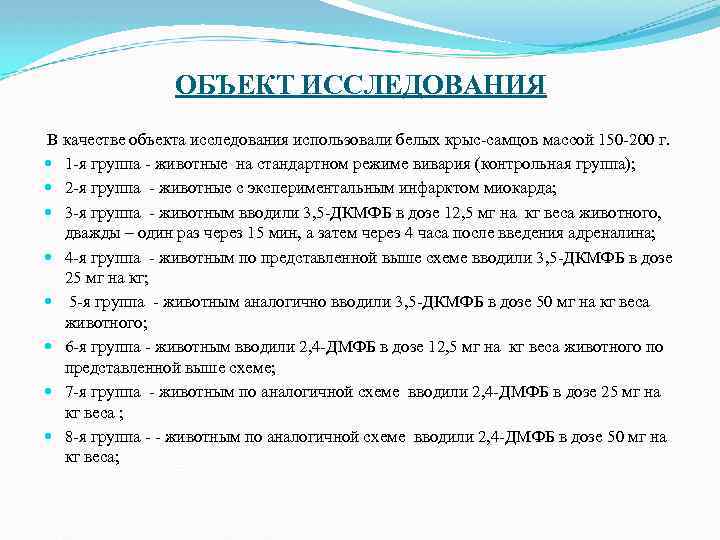 ОБЪЕКТ ИССЛЕДОВАНИЯ

В качестве объекта исследования использовали белых крыс-самцов массой 150-200 г.

- 1-я группа - животные на стандартном режиме вивария (контрольная группа);
- 2-я группа - животные с экспериментальным инфарктом миокарда;
- 3-я группа - животным вводили 3,5-ДКМФБ в дозе 12,5 мг на кг веса животного, дважды – один раз через 15 мин, а затем через 4 часа после введения адреналина;
- 4-я группа - животным по представленной выше схеме вводили 3,5-ДКМФБ в дозе 25 мг на кг;
- 5-я группа - животным аналогично вводили 3,5-ДКМФБ в дозе 50 мг на кг веса животного;
- 6-я группа - животным вводили 2,4-ДМФБ в дозе 12,5 мг на кг веса животного по представленной выше схеме;
- 7-я группа - животным по аналогичной схеме вводили 2,4-ДМФБ в дозе 25 мг на кг веса ;
- 8-я группа - - животным по аналогичной схеме вводили 2,4-ДМФБ в дозе 50 мг на кг веса;